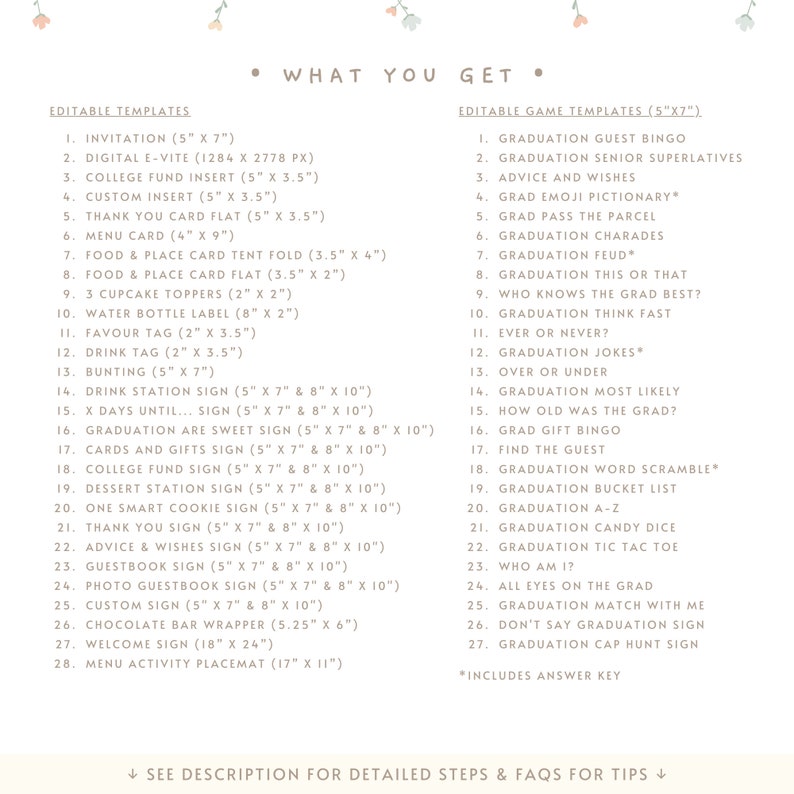 • WHAT YOU GET •

EDITABLE TEMPLATES

1. INVITATION (5" X 7")
2. DIGITAL E-VITE (1284 X 2778 PX)
3. COLLEGE FUND INSERT (5" X 3.5")
4. CUSTOM INSERT (5" X 3.5")
5. THANK YOU CARD FLAT (5" X 3.5")
6. MENU CARD (4" X 9")
7. FOOD & PLACE CARD TENT FOLD (3.5" X 4")
8. FOOD & PLACE CARD FLAT (3.5" X 2")
9. 3 CUPCAKE TOPPERS (2" X 2")
10. WATER BOTTLE LABEL (8" X 2")
11. FAVOUR TAG (2" X 3.5")
12. DRINK TAG (2" X 3.5")
13. BUNTING (5" X 7")
14. DRINK STATION SIGN (5" X 7" & 8" X 10")
15. X DAYS UNTIL... SIGN (5" X 7" & 8" X 10")
16. GRADUATION ARE SWEET SIGN (5" X 7" & 8" X 10")
17. CARDS AND GIFTS SIGN (5" X 7" & 8" X 10")
18. COLLEGE FUND SIGN (5" X 7" & 8" X 10")
19. DESSERT STATION SIGN (5" X 7" & 8" X 10")
20. ONE SMART COOKIE SIGN (5" X 7" & 8" X 10")
21. THANK YOU SIGN (5" X 7" & 8" X 10")
22. ADVICE & WISHES SIGN (5" X 7" & 8" X 10")
23. GUESTBOOK SIGN (5" X 7" & 8" X 10")
24. PHOTO GUESTBOOK SIGN (5" X 7" & 8" X 10")
25. CUSTOM SIGN (5" X 7" & 8" X 10")
26. CHOCOLATE BAR WRAPPER (5.25" X 6")
27. WELCOME SIGN (18" X 24")
28. MENU ACTIVITY PLACEMAT (17" X 11")

EDITABLE GAME TEMPLATES (5"X7")

1. GRADUATION GUEST BINGO
2. GRADUATION SENIOR SUPERLATIVES
3. ADVICE AND WISHES
4. GRAD EMOJI PICTIONARY*
5. GRAD PASS THE PARCEL
6. GRADUATION CHARADES
7. GRADUATION FEUD*
8. GRADUATION THIS OR THAT
9. WHO KNOWS THE GRAD BEST?
10. GRADUATION THINK FAST
11. EVER OR NEVER?
12. GRADUATION JOKES*
13. OVER OR UNDER
14. GRADUATION MOST LIKELY
15. HOW OLD WAS THE GRAD?
16. GRAD GIFT BINGO
17. FIND THE GUEST
18. GRADUATION WORD SCRAMBLE*
19. GRADUATION BUCKET LIST
20. GRADUATION A-Z
21. GRADUATION CANDY DICE
22. GRADUATION TIC TAC TOE
23. WHO AM I?
24. ALL EYES ON THE GRAD
25. GRADUATION MATCH WITH ME
26. DON'T SAY GRADUATION SIGN
27. GRADUATION CAP HUNT SIGN

*INCLUDES ANSWER KEY

↓ SEE DESCRIPTION FOR DETAILED STEPS & FAQS FOR TIPS ↓